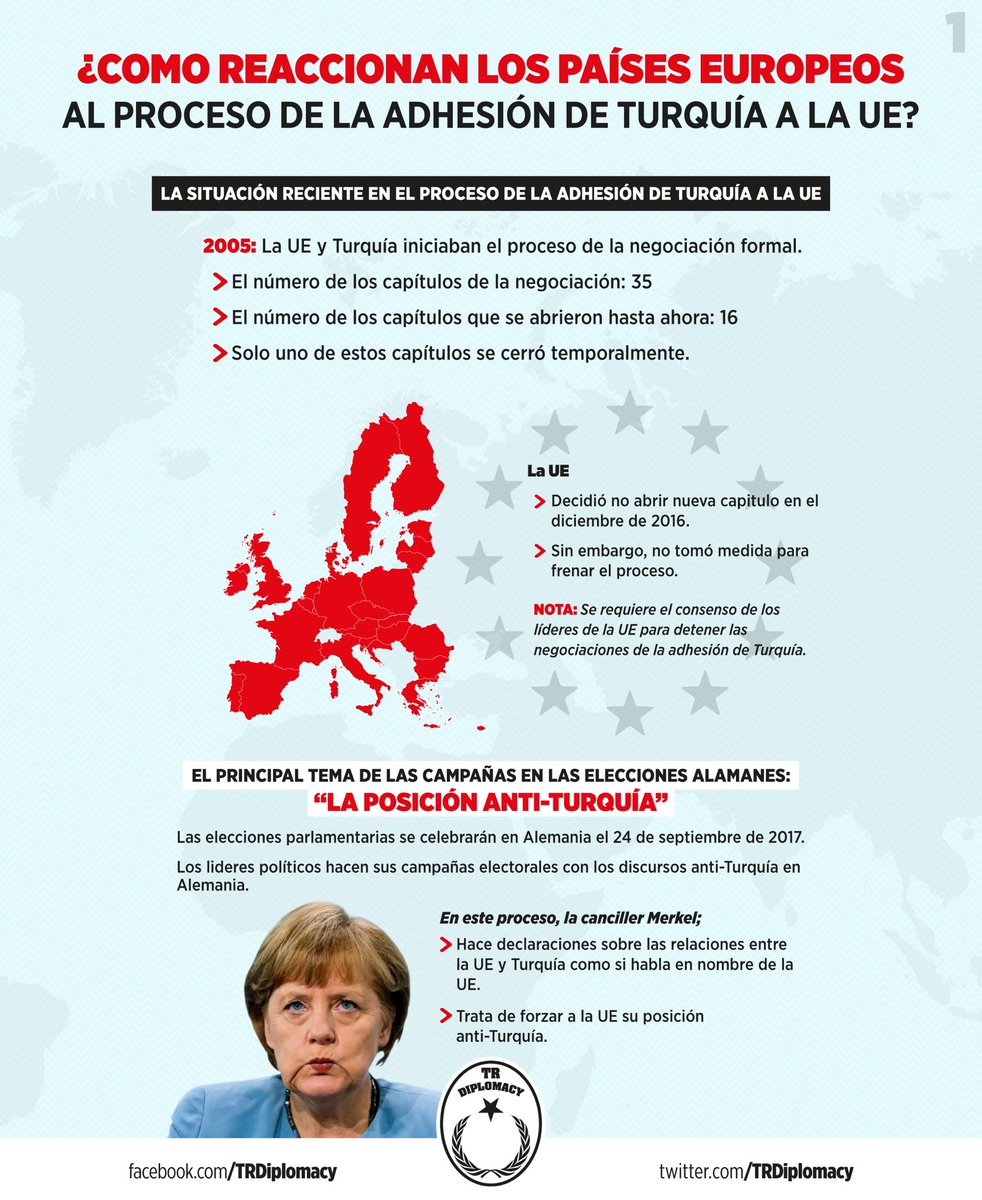 1

¿COMO REACCIONAN LOS PAÍSES EUROPEOS AL PROCESO DE LA ADHESIÓN DE TURQUÍA A LA UE?

LA SITUACIÓN RECIENTE EN EL PROCESO DE LA ADHESIÓN DE TURQUÍA A LA UE

2005: La UE y Turquía iniciaban el proceso de la negociación formal.

El número de los capítulos de la negociación: 35

El número de los capítulos que se abrieron hasta ahora: 16

Solo uno de estos capítulos se cerró temporalmente.

La UE

Decidió no abrir nueva capitulo en el diciembre de 2016.

Sin embargo, no tomó medida para frenar el proceso.

NOTA: Se requiere el consenso de los líderes de la UE para detener las negociaciones de la adhesión de Turquía.

EL PRINCIPAL TEMA DE LAS CAMPAÑAS EN LAS ELECCIONES ALAMANES: "LA POSICIÓN ANTI-TURQUÍA"

Las elecciones parlamentarias se celebrarán en Alemania el 24 de septiembre de 2017.

Los lideres políticos hacen sus campañas electorales con los discursos anti-Turquía en Alemania.

En este proceso, la canciller Merkel;

Hace declaraciones sobre las relaciones entre la UE y Turquía como si habla en nombre de la UE.

Trata de forzar a la UE su posición anti-Turquía.

TR DIPLOMACY

facebook.com/TRDiplomacy

twitter.com/TRDiplomacy